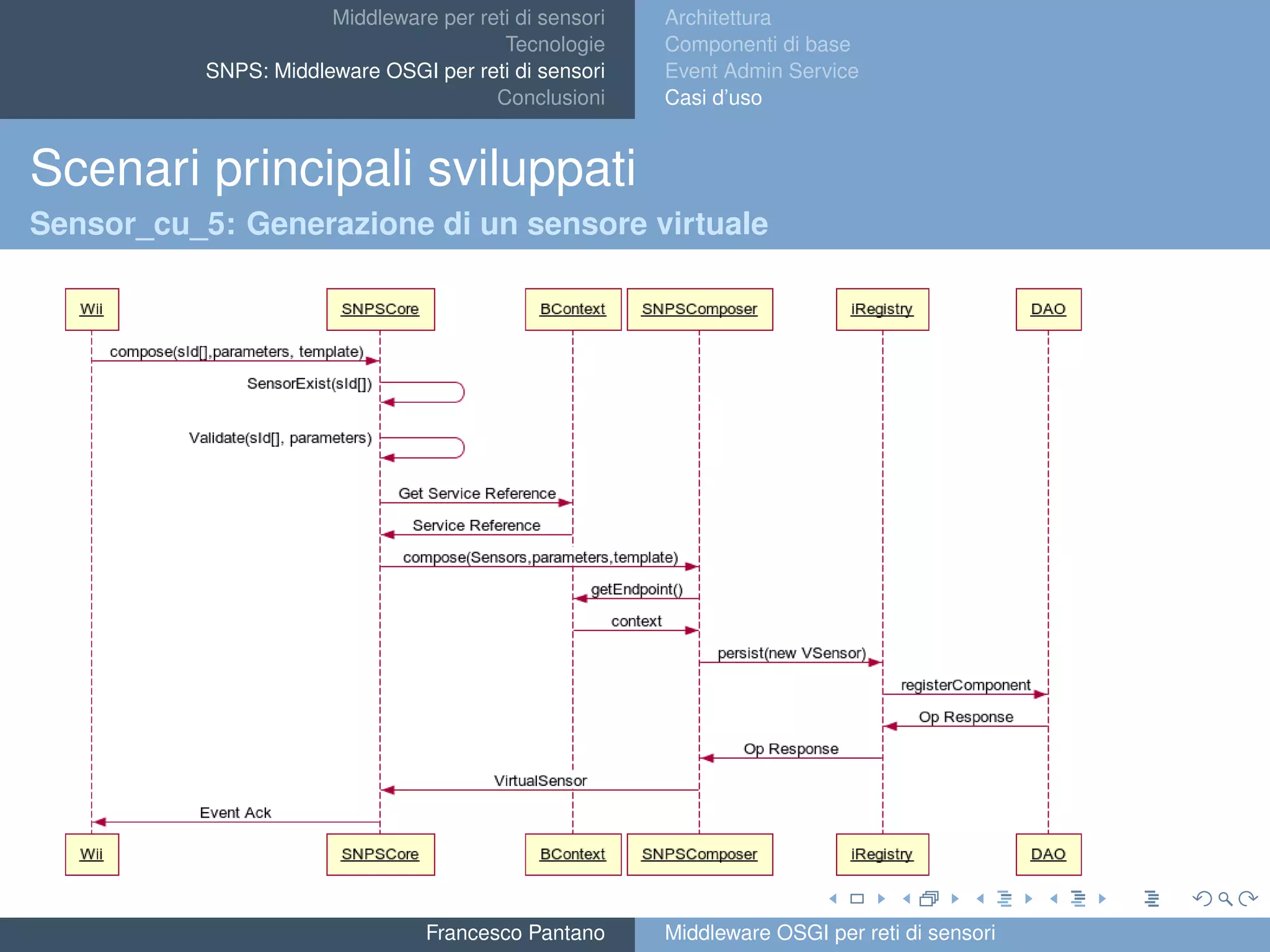 Middleware per reti di sensori
Tecnologie
SNPS: Middleware OSGI per reti di sensori
Conclusioni

Architettura
Componenti di base
Event Admin Service
Casi d'uso

Scenari principali sviluppati

Sensor_cu_5: Generazione di un sensore virtuale

Wii
SNPSCore
BContext
SNPSComposer
iRegistry
DAO

compose(sId[],parameters, template)
SensorExist(sId[])
Validate(sId[], parameters)
Get Service Reference
Service Reference
compose(Sensors,parameters,template)
getEndpoint()
context
persist(new VSensor)
registerComponent
Op Response
Op Response
VirtualSensor
Event Ack

Wii
SNPSCore
BContext
SNPSComposer
iRegistry
DAO

Francesco Pantano
Middleware OSGI per reti di sensori